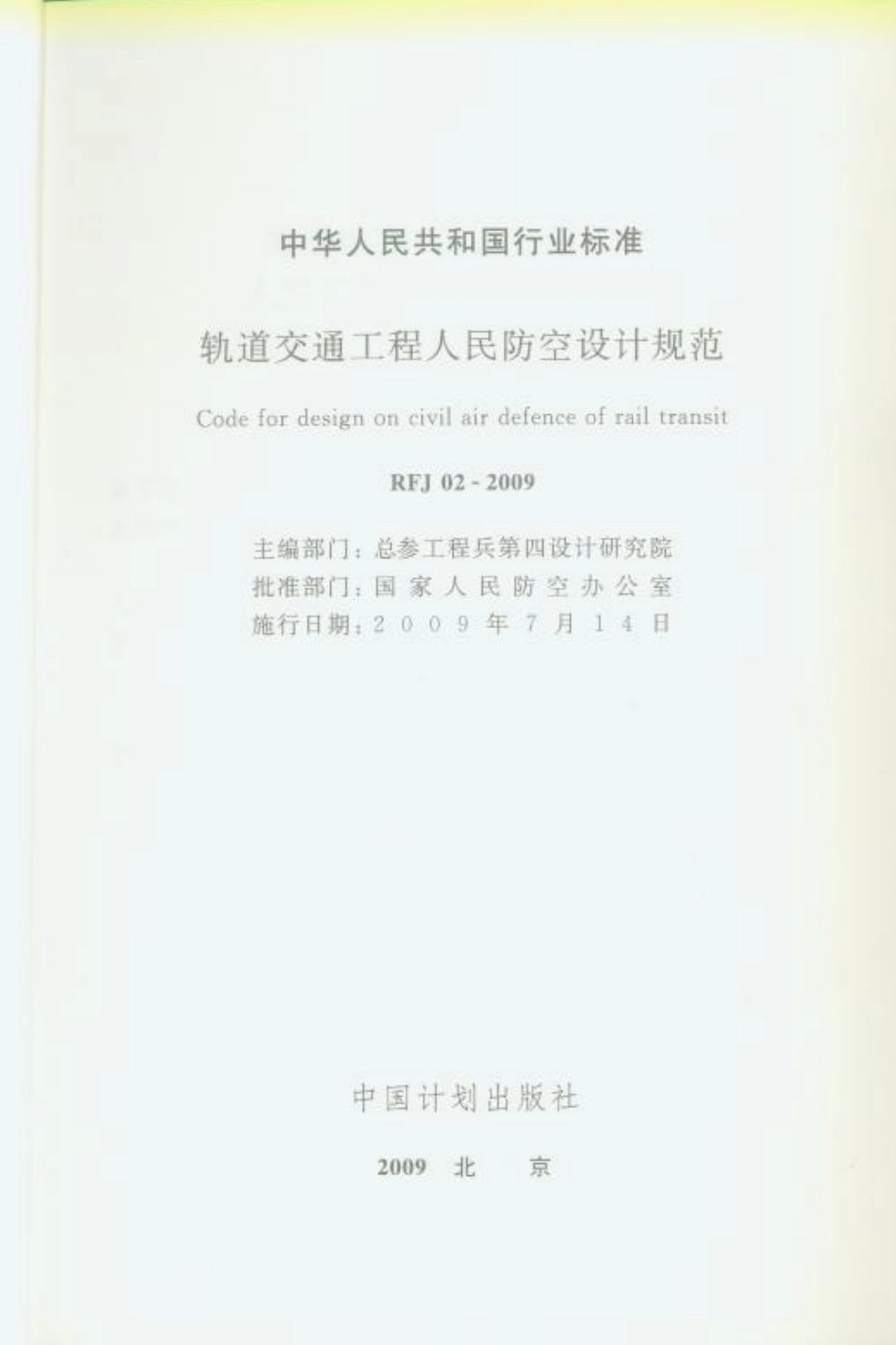 中华人民共和国行业标准

轨道交通工程人民防空设计规范

Code for design on civil air defence of rail transit

RFJ 02 - 2009

主编部门：总参工程兵第四设计研究院
批准部门：国家人民防空办公室
施行日期：2009年7月14日

中国计划出版社

2009 北 京